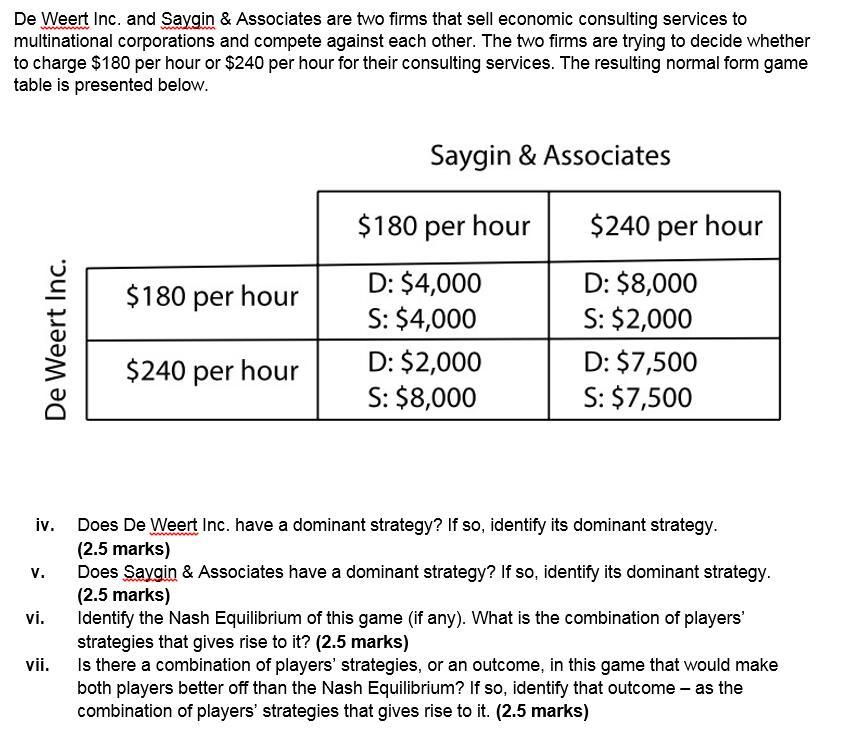 De Weert Inc. and Saygin & Associates are two firms that sell economic consulting services to multinational corporations and compete against each other. The two firms are trying to decide whether to charge \$180 per hour or \$240 per hour for their consulting services. The resulting normal form game table is presented below.

Saygin & Associates

De Weert Inc.

| | \$180 per hour | \$240 per hour |
|---|---|---|
| \$180 per hour | D: \$4,000 S: \$4,000 | D: \$8,000 S: \$2,000 |
| \$240 per hour | D: \$2,000 S: \$8,000 | D: \$7,500 S: \$7,500 |

iv. Does De Weert Inc. have a dominant strategy? If so, identify its dominant strategy. **(2.5 marks)**

v. Does Saygin & Associates have a dominant strategy? If so, identify its dominant strategy. **(2.5 marks)**

vi. Identify the Nash Equilibrium of this game (if any). What is the combination of players' strategies that gives rise to it? **(2.5 marks)**

vii. Is there a combination of players' strategies, or an outcome, in this game that would make both players better off than the Nash Equilibrium? If so, identify that outcome – as the combination of players' strategies that gives rise to it. **(2.5 marks)**